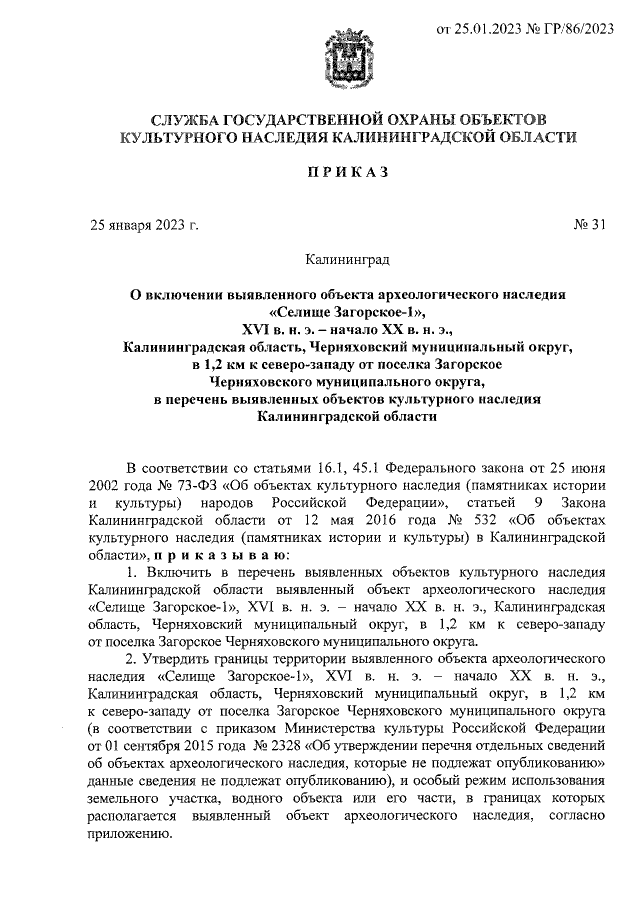 от 25.01.2023 № ГР/86/2023

СЛУЖБА ГОСУДАРСТВЕННОЙ ОХРАНЫ ОБЪЕКТОВ КУЛЬТУРНОГО НАСЛЕДИЯ КАЛИНИНГРАДСКОЙ ОБЛАСТИ

ПРИКАЗ

25 января 2023 г.

№ 31

Калининград

О включении выявленного объекта археологического наследия «Селище Загорское-1», XVI в. н. э. – начало XX в. н. э., Калининградская область, Черняховский муниципальный округ, в 1,2 км к северо-западу от поселка Загорское Черняховского муниципального округа, в перечень выявленных объектов культурного наследия Калининградской области

В соответствии со статьями 16.1, 45.1 Федерального закона от 25 июня 2002 года № 73-ФЗ «Об объектах культурного наследия (памятниках истории и культуры) народов Российской Федерации», статьей 9 Закона Калининградской области от 12 мая 2016 года № 532 «Об объектах культурного наследия (памятниках истории и культуры) в Калининградской области», приказываю:

1. Включить в перечень выявленных объектов культурного наследия Калининградской области выявленный объект археологического наследия «Селище Загорское-1», XVI в. н. э. – начало XX в. н. э., Калининградская область, Черняховский муниципальный округ, в 1,2 км к северо-западу от поселка Загорское Черняховского муниципального округа.

2. Утвердить границы территории выявленного объекта археологического наследия «Селище Загорское-1», XVI в. н. э. – начало XX в. н. э., Калининградская область, Черняховский муниципальный округ, в 1,2 км к северо-западу от поселка Загорское Черняховского муниципального округа (в соответствии с приказом Министерства культуры Российской Федерации от 01 сентября 2015 года № 2328 «Об утверждении перечня отдельных сведений об объектах археологического наследия, которые не подлежат опубликованию» данные сведения не подлежат опубликованию), и особый режим использования земельного участка, водного объекта или его части, в границах которых располагается выявленный объект археологического наследия, согласно приложению.